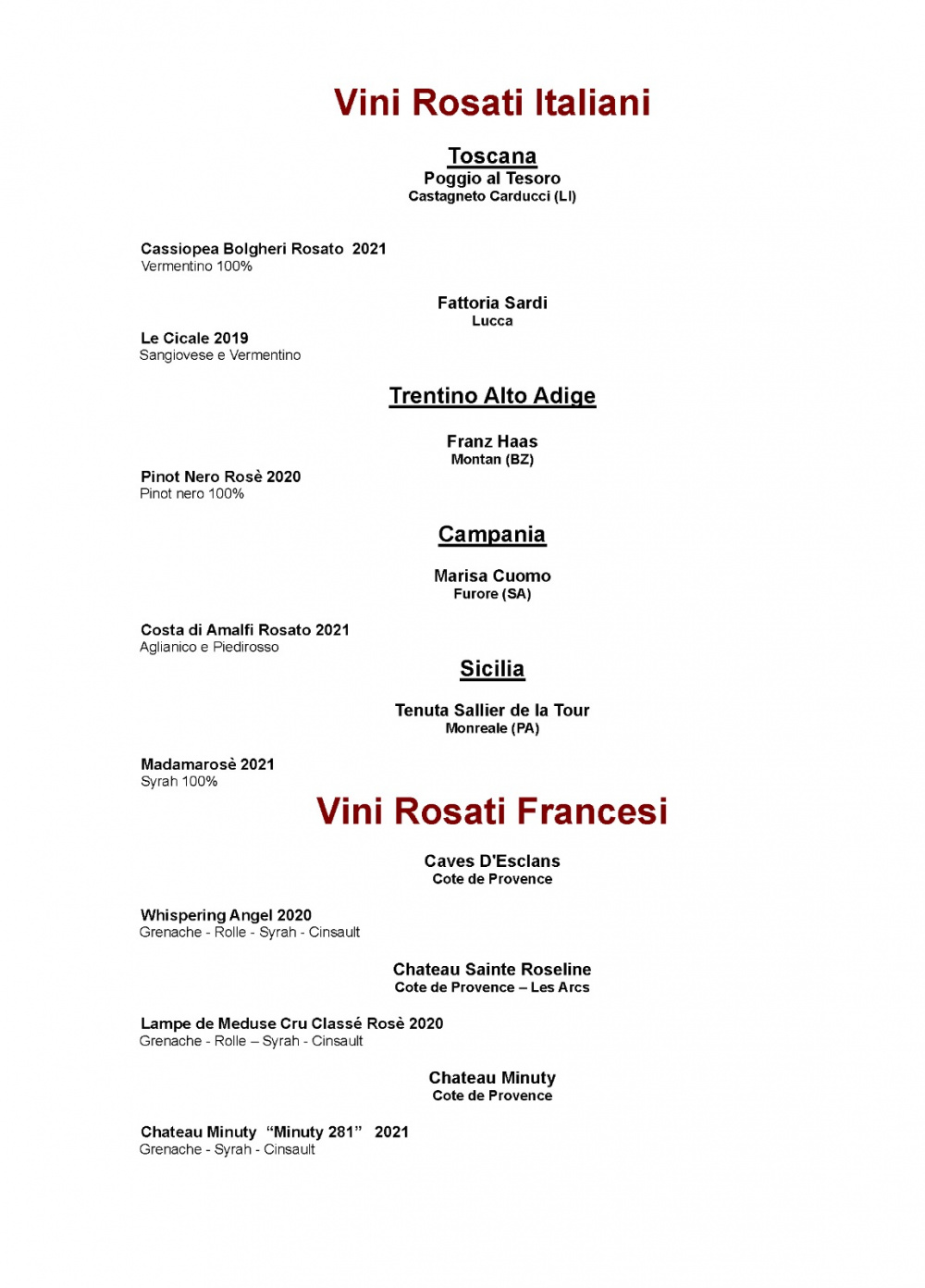 Vini Rosati Italiani

Toscana
Poggio al Tesoro
Castagneto Carducci (LI)

Cassiopea Bolgheri Rosato 2021
Vermentino 100%

Fattoria Sardi
Lucca

Le Cicale 2019
Sangiovese e Vermentino

Trentino Alto Adige

Franz Haas
Montan (BZ)

Pinot Nero Rosè 2020
Pinot nero 100%

Campania

Marisa Cuomo
Furore (SA)

Costa di Amalfi Rosato 2021
Aglianico e Piedirosso

Sicilia

Tenuta Sallier de la Tour
Monreale (PA)

Madamarosè 2021
Syrah 100%

Vini Rosati Francesi

Caves D'Esclans
Cote de Provence

Whispering Angel 2020
Grenache - Rolle - Syrah - Cinsault

Chateau Sainte Roseline
Cote de Provence – Les Arcs

Lampe de Meduse Cru Classé Rosè 2020
Grenache - Rolle – Syrah - Cinsault

Chateau Minuty
Cote de Provence

Chateau Minuty "Minuty 281" 2021
Grenache - Syrah - Cinsault